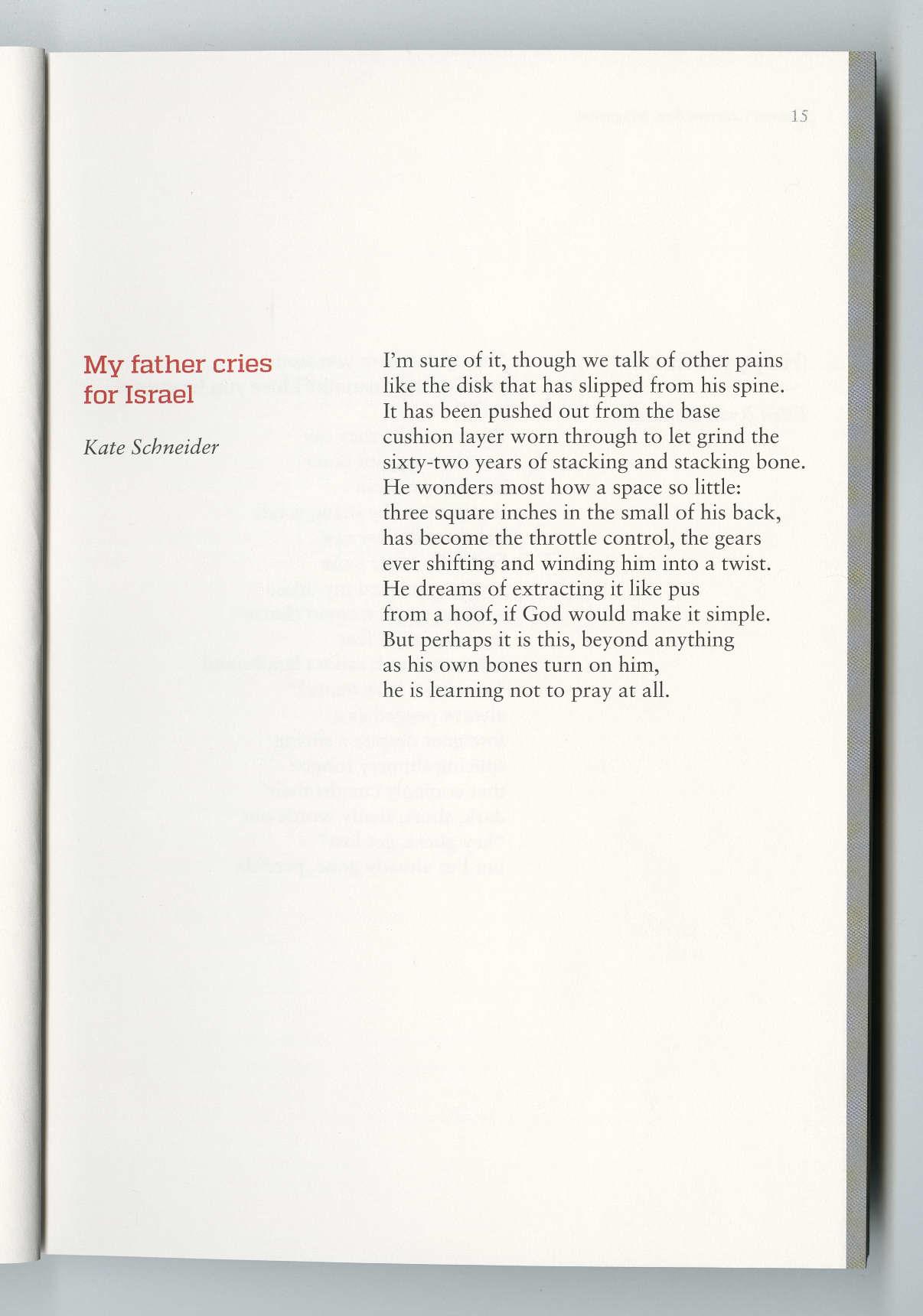 15

My father cries for Israel

Kate Schneider

I'm sure of it, though we talk of other pains
like the disk that has slipped from his spine.
It has been pushed out from the base
cushion layer worn through to let grind the
sixty-two years of stacking and stacking bone.
He wonders most how a space so little:
three square inches in the small of his back,
has become the throttle control, the gears
ever shifting and winding him into a twist.
He dreams of extracting it like pus
from a hoof, if God would make it simple.
But perhaps it is this, beyond anything
as his own bones turn on him,
he is learning not to pray at all.